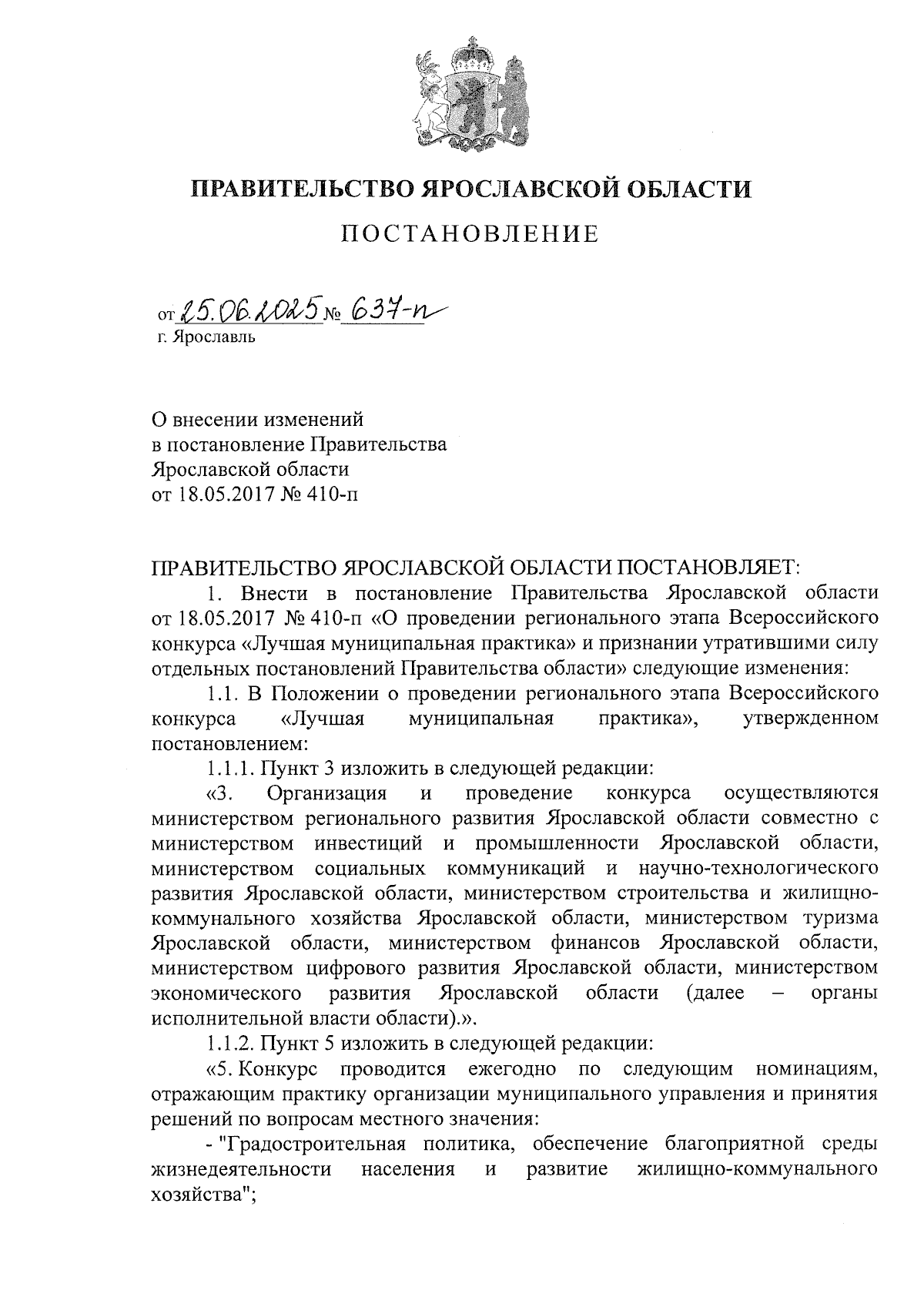 ПРАВИТЕЛЬСТВО ЯРОСЛАВСКОЙ ОБЛАСТИ

ПОСТАНОВЛЕНИЕ

от 25.06.2025 № 637-п
г. Ярославль

О внесении изменений
в постановление Правительства
Ярославской области
от 18.05.2017 № 410-п

ПРАВИТЕЛЬСТВО ЯРОСЛАВСКОЙ ОБЛАСТИ ПОСТАНОВЛЯЕТ:

1. Внести в постановление Правительства Ярославской области от 18.05.2017 № 410-п «О проведении регионального этапа Всероссийского конкурса «Лучшая муниципальная практика» и признании утратившими силу отдельных постановлений Правительства области» следующие изменения:

1.1. В Положении о проведении регионального этапа Всероссийского конкурса «Лучшая муниципальная практика», утвержденном постановлением:

1.1.1. Пункт 3 изложить в следующей редакции:

«3. Организация и проведение конкурса осуществляются министерством регионального развития Ярославской области совместно с министерством инвестиций и промышленности Ярославской области, министерством социальных коммуникаций и научно-технологического развития Ярославской области, министерством строительства и жилищно-коммунального хозяйства Ярославской области, министерством туризма Ярославской области, министерством финансов Ярославской области, министерством цифрового развития Ярославской области, министерством экономического развития Ярославской области (далее – органы исполнительной власти области).».

1.1.2. Пункт 5 изложить в следующей редакции:

«5. Конкурс проводится ежегодно по следующим номинациям, отражающим практику организации муниципального управления и принятия решений по вопросам местного значения:

- "Градостроительная политика, обеспечение благоприятной среды жизнедеятельности населения и развитие жилищно-коммунального хозяйства";